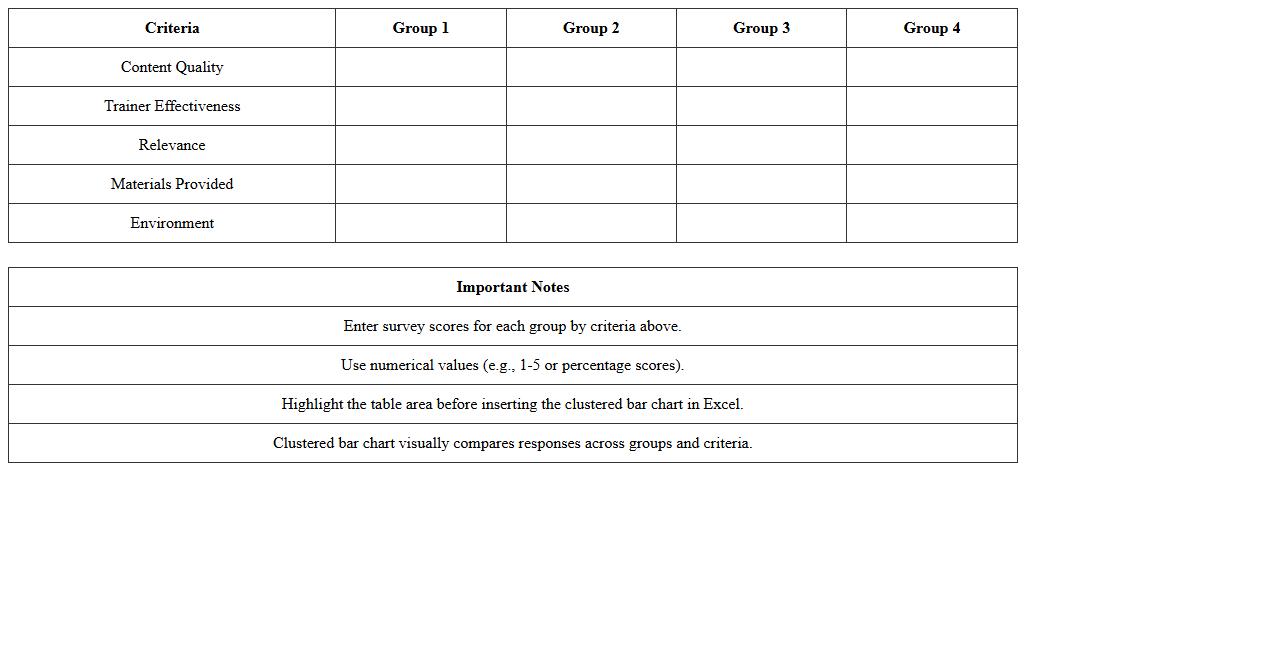 | Criteria | Group 1 | Group 2 | Group 3 | Group 4 |
|---|---|---|---|---|
| Content Quality | | | | |
| Trainer Effectiveness | | | | |
| Relevance | | | | |
| Materials Provided | | | | |
| Environment | | | | |

| Important Notes |
|---|
| Enter survey scores for each group by criteria above. |
| Use numerical values (e.g., 1-5 or percentage scores). |
| Highlight the table area before inserting the clustered bar chart in Excel. |
| Clustered bar chart visually compares responses across groups and criteria. |